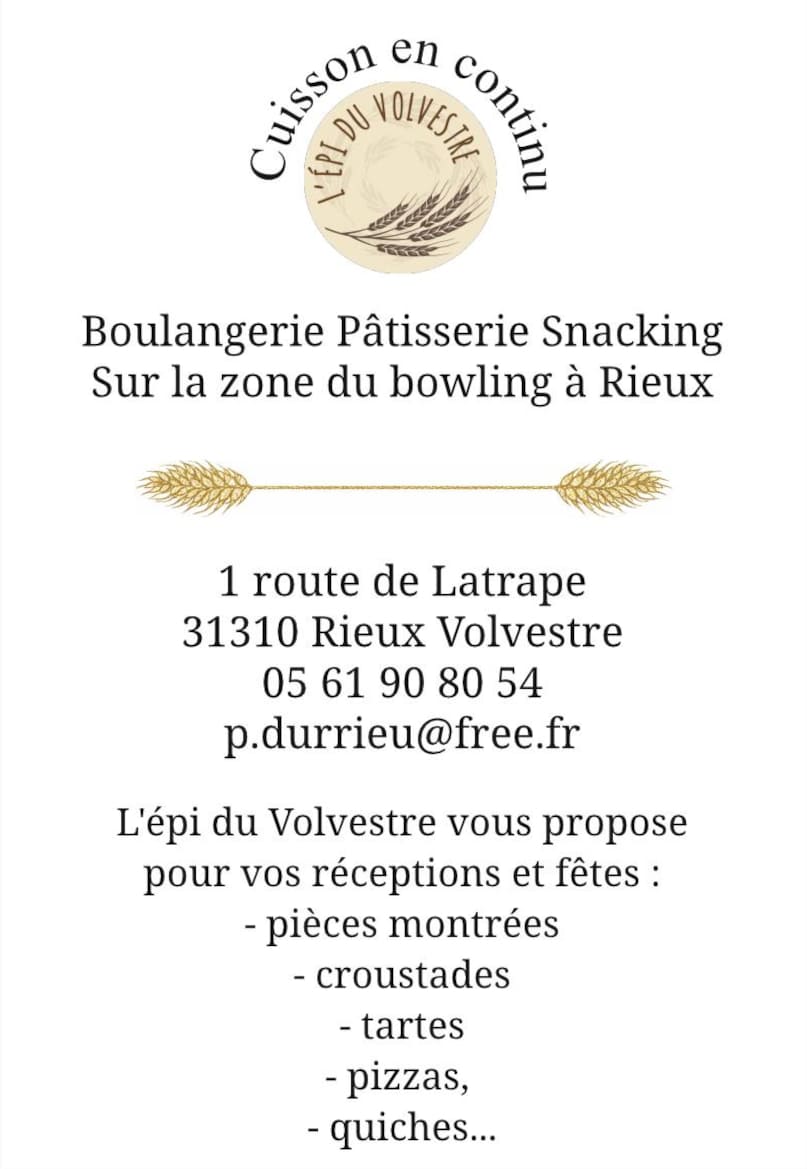 Cuisson en continu

L'ÉPI DU VOLVESTRE

Boulangerie Pâtisserie Snacking
Sur la zone du bowling à Rieux

1 route de Latrape
31310 Rieux Volvestre
05 61 90 80 54
p.durrieu@free.fr

L'épi du Volvestre vous propose pour vos réceptions et fêtes :
- pièces montrées
- croustades
- tartes
- pizzas,
- quiches...